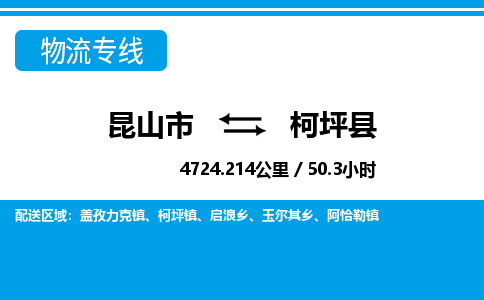 物流专线

昆山市 柯坪县

4724.214公里 / 50.3小时

配送区域：盖孜力克镇、柯坪镇、启浪乡、玉尔其乡、阿恰勒镇